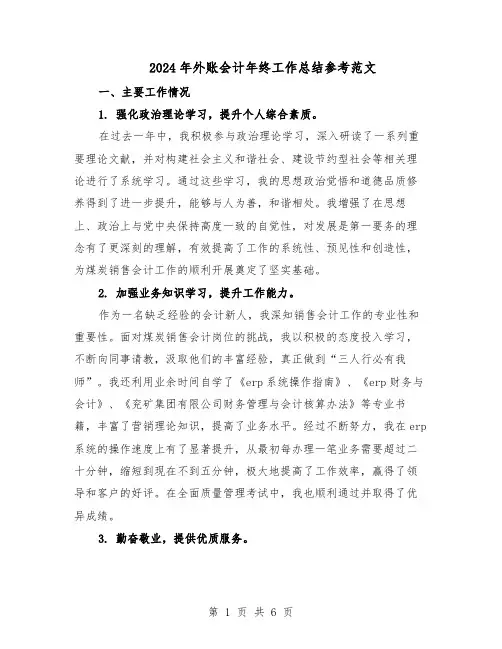 2024年外账会计年终工作总结参考范文

一、主要工作情况

1. 强化政治理论学习，提升个人综合素质。

在过去一年中，我积极参与政治理论学习，深入研读了一系列重要理论文献，并对构建社会主义和谐社会、建设节约型社会等相关理论进行了系统学习。通过这些学习，我的思想政治觉悟和道德品质修养得到了进一步提升，能够与人为善，和谐相处。我增强了在思想上、政治上与党中央保持高度一致的自觉性，对发展是第一要务的理念有了更深刻的理解，有效提高了工作的系统性、预见性和创造性，为煤炭销售会计工作的顺利开展奠定了坚实基础。

2. 加强业务知识学习，提升工作能力。

作为一名缺乏经验的会计新人，我深知销售会计工作的专业性和重要性。面对煤炭销售会计岗位的挑战，我以积极的态度投入学习，不断向同事请教，汲取他们的丰富经验，真正做到“三人行必有我师”。我还利用业余时间自学了《erp系统操作指南》、《erp财务与会计》、《兖矿集团有限公司财务管理与会计核算办法》等专业书籍，丰富了营销理论知识，提高了业务水平。经过不断努力，我在erp系统的操作速度上有了显著提升，从最初每办理一笔业务需要超过二十分钟，缩短到现在不到五分钟，极大地提高了工作效率，赢得了领导和客户的好评。在全面质量管理考试中，我也顺利通过并取得了优异成绩。

3. 勤奋敬业，提供优质服务。

第 1 页 共 6 页